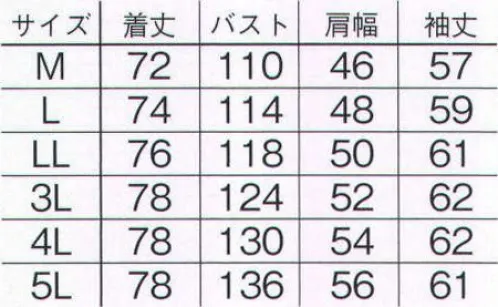 | サイズ | 着丈 | バスト | 肩幅 | 袖丈 |
|---|---|---|---|---|
| M | 72 | 110 | 46 | 57 |
| L | 74 | 114 | 48 | 59 |
| LL | 76 | 118 | 50 | 61 |
| 3L | 78 | 124 | 52 | 62 |
| 4L | 78 | 130 | 54 | 62 |
| 5L | 78 | 136 | 56 | 61 |